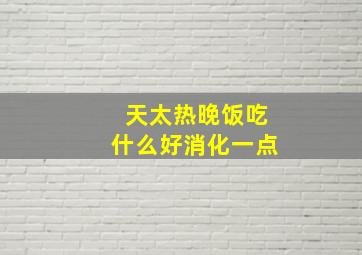 天太热晚饭吃
什么好消化一点